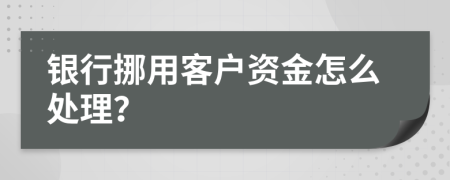 银行挪用客户资金怎么处理?